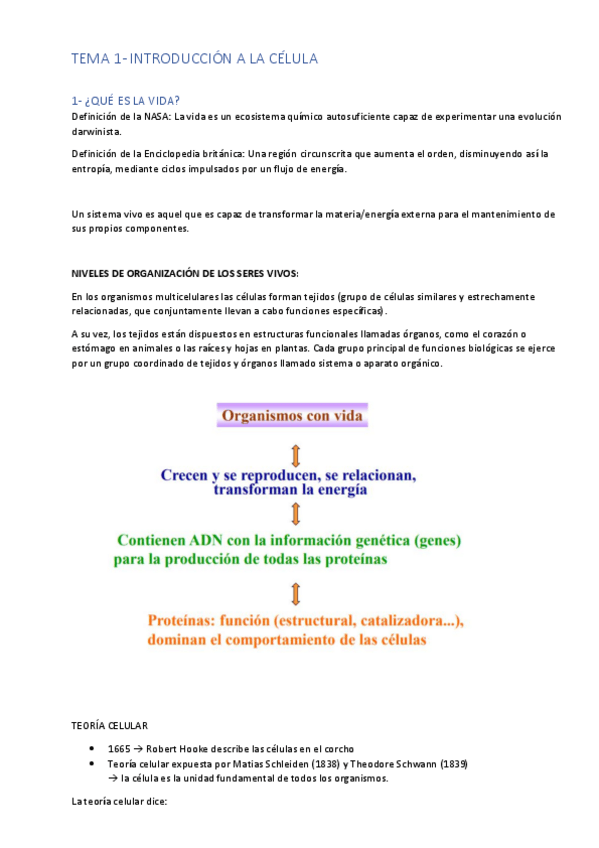 TEMA 1- INTRODUCCIÓN A LA CÉLULA

1- ¿QUÉ ES LA VIDA?

Definición de la NASA: La vida es un ecosistema químico autosuficiente capaz de experimentar una evolución darwinista.

Definición de la Enciclopedia británica: Una región circunscrita que aumenta el orden, disminuyendo así la entropía, mediante ciclos impulsados por un flujo de energía.

Un sistema vivo es aquel que es capaz de transformar la materia/energía externa para el mantenimiento de sus propios componentes.

NIVELES DE ORGANIZACIÓN DE LOS SERES VIVOS:

En los organismos multicelulares las células forman tejidos (grupo de células similares y estrechamente relacionadas, que conjuntamente llevan a cabo funciones específicas).

A su vez, los tejidos están dispuestos en estructuras funcionales llamadas órganos, como el corazón o estómago en animales o las raíces y hojas en plantas. Cada grupo principal de funciones biológicas se ejerce por un grupo coordinado de tejidos y órganos llamado sistema o aparato orgánico.

Organismos con vida

Crecen y se reproducen, se relacionan, transforman la energía

Contienen ADN con la información genética (genes) para la producción de todas las proteínas

Proteínas: función (estructural, catalizadora...), dominan el comportamiento de las células

TEORÍA CELULAR

• 1665 → Robert Hooke describe las células en el corcho
• Teoría celular expuesta por Matias Schleiden (1838) y Theodore Schwann (1839) → la célula es la unidad fundamental de todos los organismos.

La teoría celular dice: